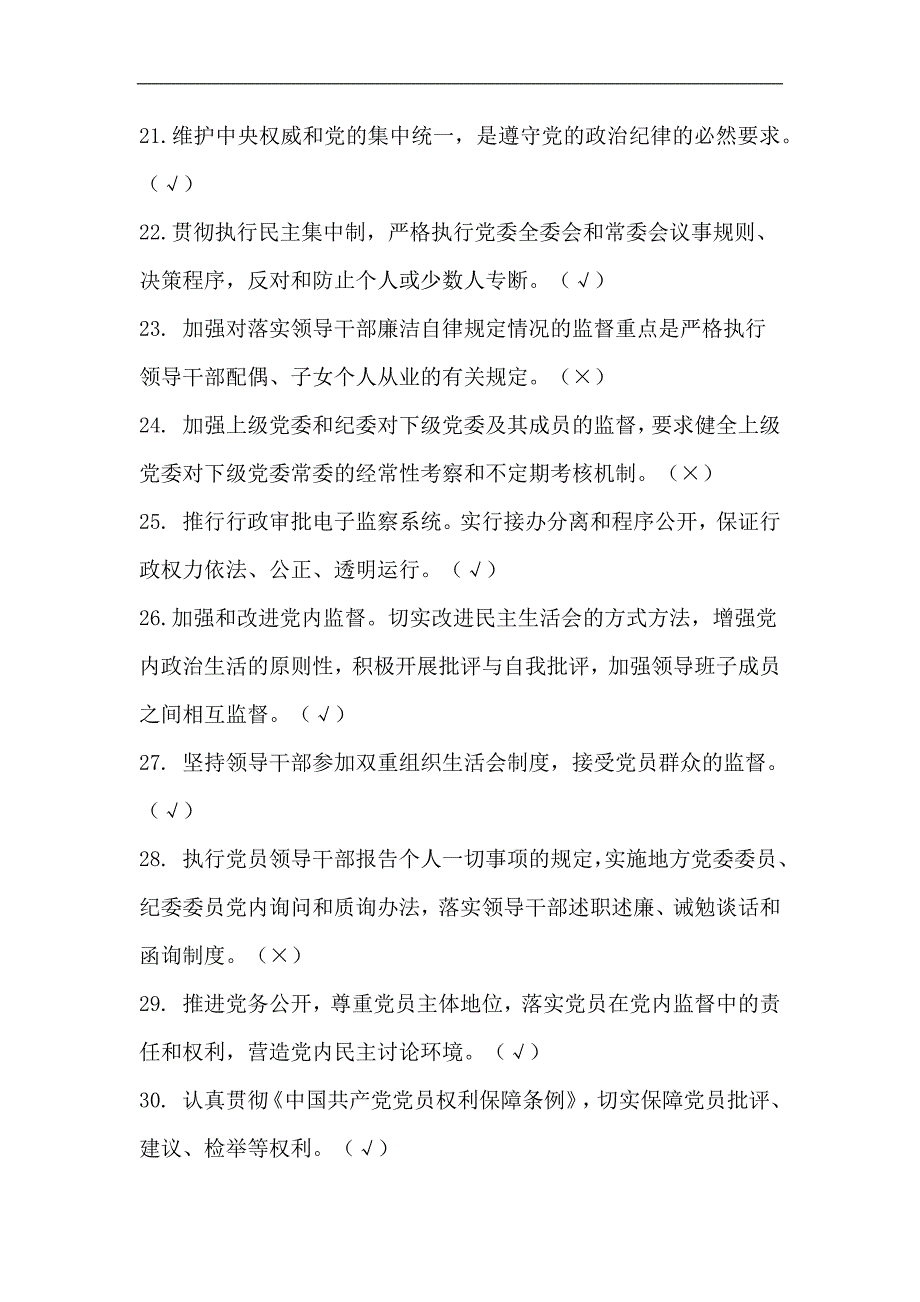 21.维护中央权威和党的集中统一，是遵守党的政治纪律的必然要求。（√）

22.贯彻执行民主集中制，严格执行党委全委会和常委会议事规则、决策程序，反对和防止个人或少数人专断。（√）

23. 加强对落实领导干部廉洁自律规定情况的监督重点是严格执行领导干部配偶、子女个人从业的有关规定。（×）

24. 加强上级党委和纪委对下级党委及其成员的监督，要求健全上级党委对下级党委常委的经常性考察和不定期考核机制。（×）

25. 推行行政审批电子监察系统。实行接办分离和程序公开，保证行政权力依法、公正、透明运行。（√）

26.加强和改进党内监督。切实改进民主生活会的方式方法，增强党内政治生活的原则性，积极开展批评与自我批评，加强领导班子成员之间相互监督。（√）

27. 坚持领导干部参加双重组织生活会制度，接受党员群众的监督。（√）

28. 执行党员领导干部报告个人一切事项的规定，实施地方党委委员、纪委委员党内询问和质询办法，落实领导干部述职述廉、诫勉谈话和函询制度。（×）

29. 推进党务公开，尊重党员主体地位，落实党员在党内监督中的责任和权利，营造党内民主讨论环境。（√）

30. 认真贯彻《中国共产党党员权利保障条例》，切实保障党员批评、建议、检举等权利。（√）